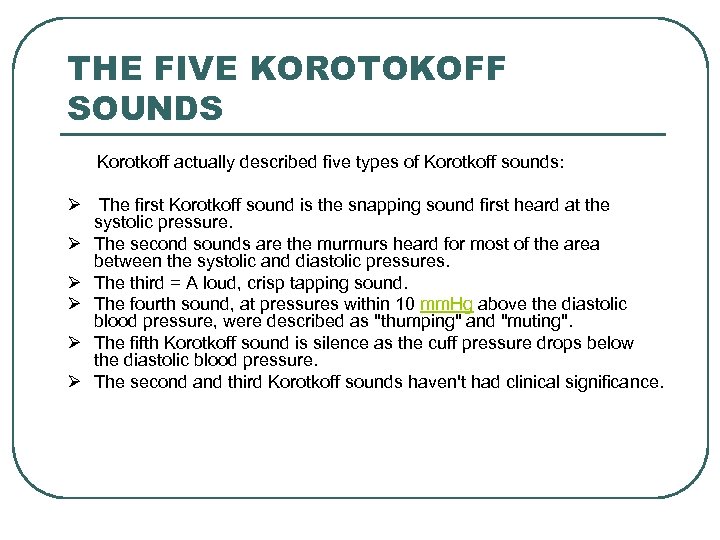 THE FIVE KOROTOKOFF SOUNDS

Korotkoff actually described five types of Korotkoff sounds:

➢ The first Korotkoff sound is the snapping sound first heard at the systolic pressure.

➢ The second sounds are the murmurs heard for most of the area between the systolic and diastolic pressures.

➢ The third = A loud, crisp tapping sound.

➢ The fourth sound, at pressures within 10 mmHg above the diastolic blood pressure, were described as "thumping" and "muting".

➢ The fifth Korotkoff sound is silence as the cuff pressure drops below the diastolic blood pressure.

➢ The second and third Korotkoff sounds haven't had clinical significance.